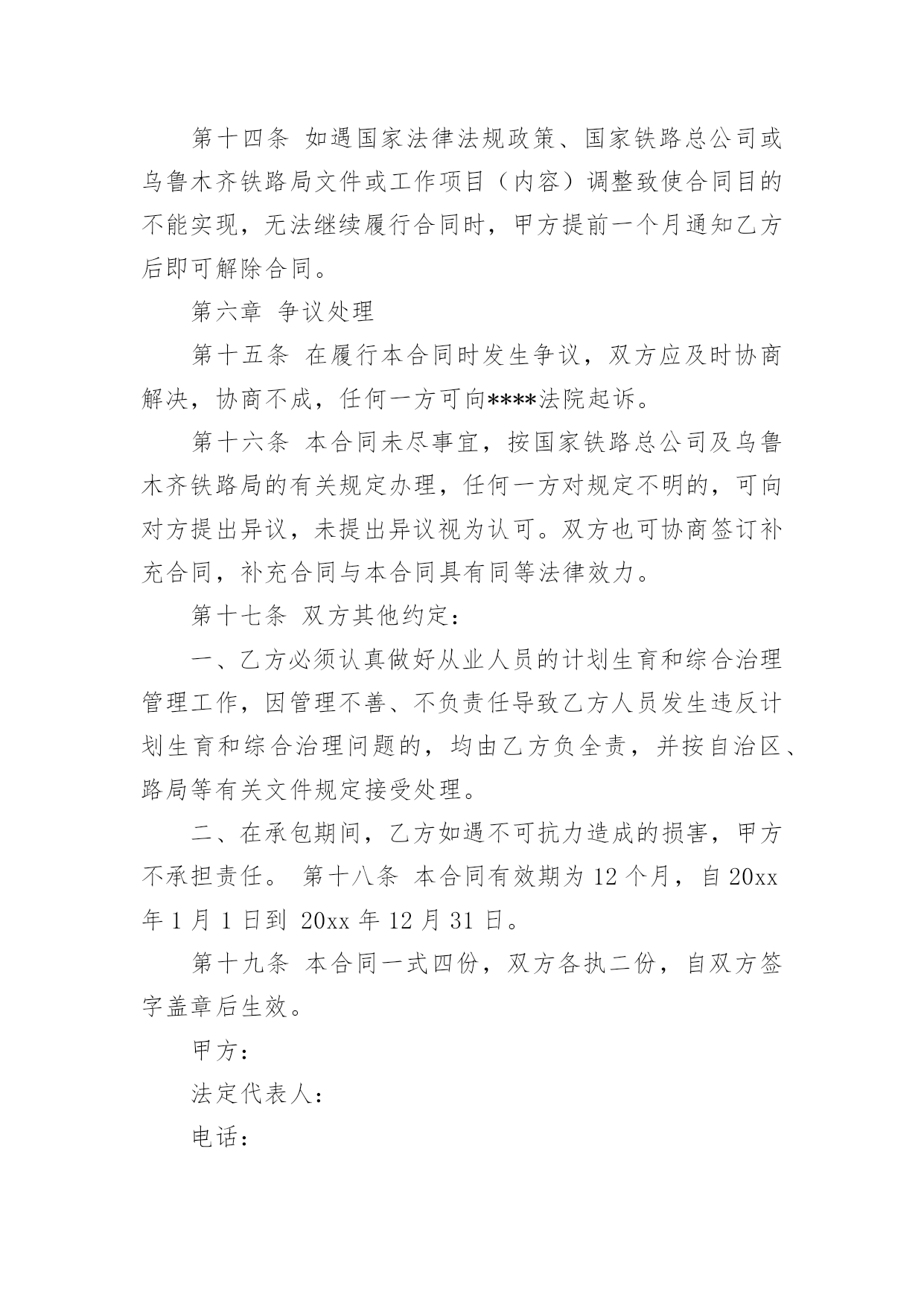 第十四条 如遇国家法律法规政策、国家铁路总公司或乌鲁木齐铁路局文件或工作项目（内容）调整致使合同目的不能实现，无法继续履行合同时，甲方提前一个月通知乙方后即可解除合同。

第六章 争议处理

第十五条 在履行本合同时发生争议，双方应及时协商解决，协商不成，任何一方可向****法院起诉。

第十六条 本合同未尽事宜，按国家铁路总公司及乌鲁木齐铁路局的有关规定办理，任何一方对规定不明的，可向对方提出异议，未提出异议视为认可。双方也可协商签订补充合同，补充合同与本合同具有同等法律效力。

第十七条 双方其他约定：

一、乙方必须认真做好从业人员的计划生育和综合治理管理工作，因管理不善、不负责任导致乙方人员发生违反计划生育和综合治理问题的，均由乙方负全责，并按自治区、路局等有关文件规定接受处理。

二、在承包期间，乙方如遇不可抗力造成的损害，甲方不承担责任。 第十八条 本合同有效期为 12 个月，自 20xx 年 1 月 1 日到 20xx 年 12 月 31 日。

第十九条 本合同一式四份，双方各执二份，自双方签字盖章后生效。

甲方：

法定代表人：

电话：